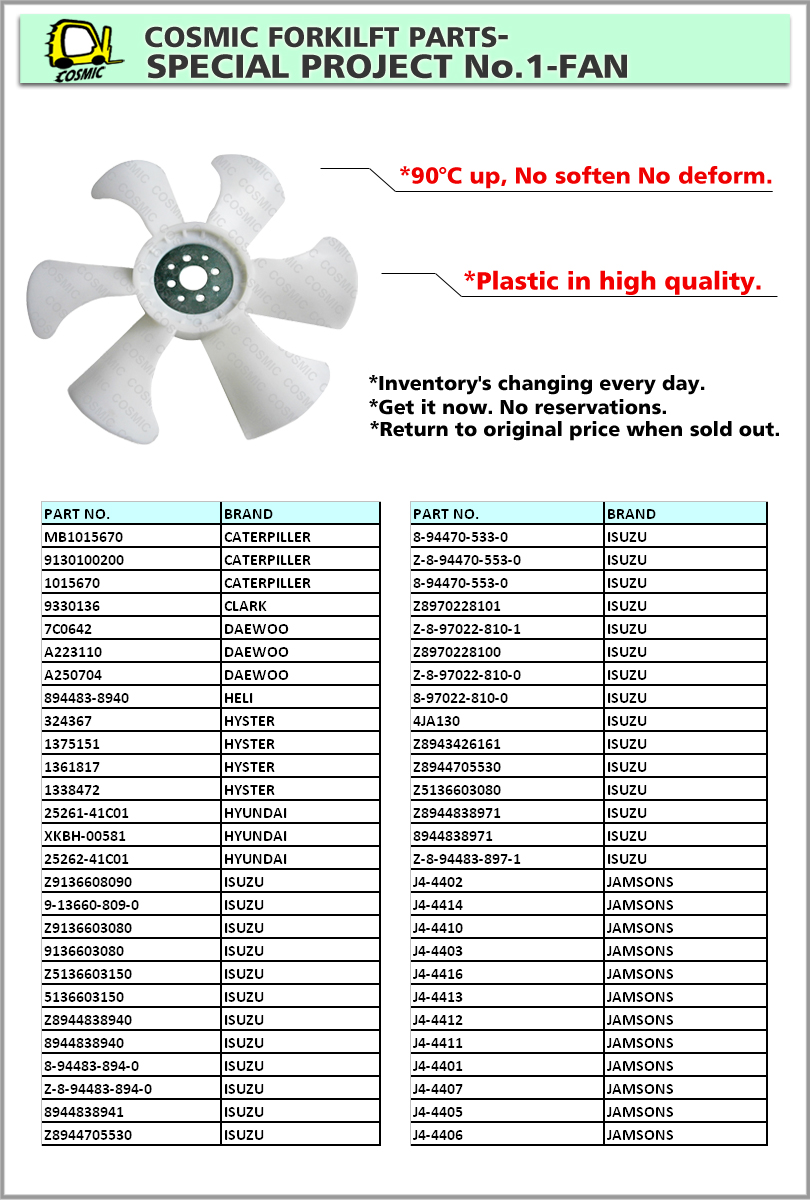 COSMIC

COSMIC FORKILFT PARTS-
SPECIAL PROJECT No.1-FAN

*90°C up, No soften No deform.

*Plastic in high quality.

*Inventory's changing every day.
*Get it now. No reservations.
*Return to original price when sold out.

| PART NO. | BRAND |
|---|---|
| MB1015670 | CATERPILLER |
| 9130100200 | CATERPILLER |
| 1015670 | CATERPILLER |
| 9330136 | CLARK |
| 7C0642 | DAEWOO |
| A223110 | DAEWOO |
| A250704 | DAEWOO |
| 894483-8940 | HELI |
| 324367 | HYSTER |
| 1375151 | HYSTER |
| 1361817 | HYSTER |
| 1338472 | HYSTER |
| 25261-41C01 | HYUNDAI |
| XKBH-00581 | HYUNDAI |
| 25262-41C01 | HYUNDAI |
| Z9136608090 | ISUZU |
| 9-13660-809-0 | ISUZU |
| Z9136603080 | ISUZU |
| 9136603080 | ISUZU |
| Z5136603150 | ISUZU |
| 5136603150 | ISUZU |
| Z8944838940 | ISUZU |
| 8944838940 | ISUZU |
| 8-94483-894-0 | ISUZU |
| Z-8-94483-894-0 | ISUZU |
| 8944838941 | ISUZU |
| Z8944705530 | ISUZU |

| PART NO. | BRAND |
|---|---|
| 8-94470-533-0 | ISUZU |
| Z-8-94470-553-0 | ISUZU |
| 8-94470-553-0 | ISUZU |
| Z8970228101 | ISUZU |
| Z-8-97022-810-1 | ISUZU |
| Z8970228100 | ISUZU |
| Z-8-97022-810-0 | ISUZU |
| 8-97022-810-0 | ISUZU |
| 4JA130 | ISUZU |
| Z8943426161 | ISUZU |
| Z8944705530 | ISUZU |
| Z5136603080 | ISUZU |
| Z8944838971 | ISUZU |
| 8944838971 | ISUZU |
| Z-8-94483-897-1 | ISUZU |
| J4-4402 | JAMSONS |
| J4-4414 | JAMSONS |
| J4-4410 | JAMSONS |
| J4-4403 | JAMSONS |
| J4-4416 | JAMSONS |
| J4-4413 | JAMSONS |
| J4-4412 | JAMSONS |
| J4-4411 | JAMSONS |
| J4-4401 | JAMSONS |
| J4-4407 | JAMSONS |
| J4-4405 | JAMSONS |
| J4-4406 | JAMSONS |